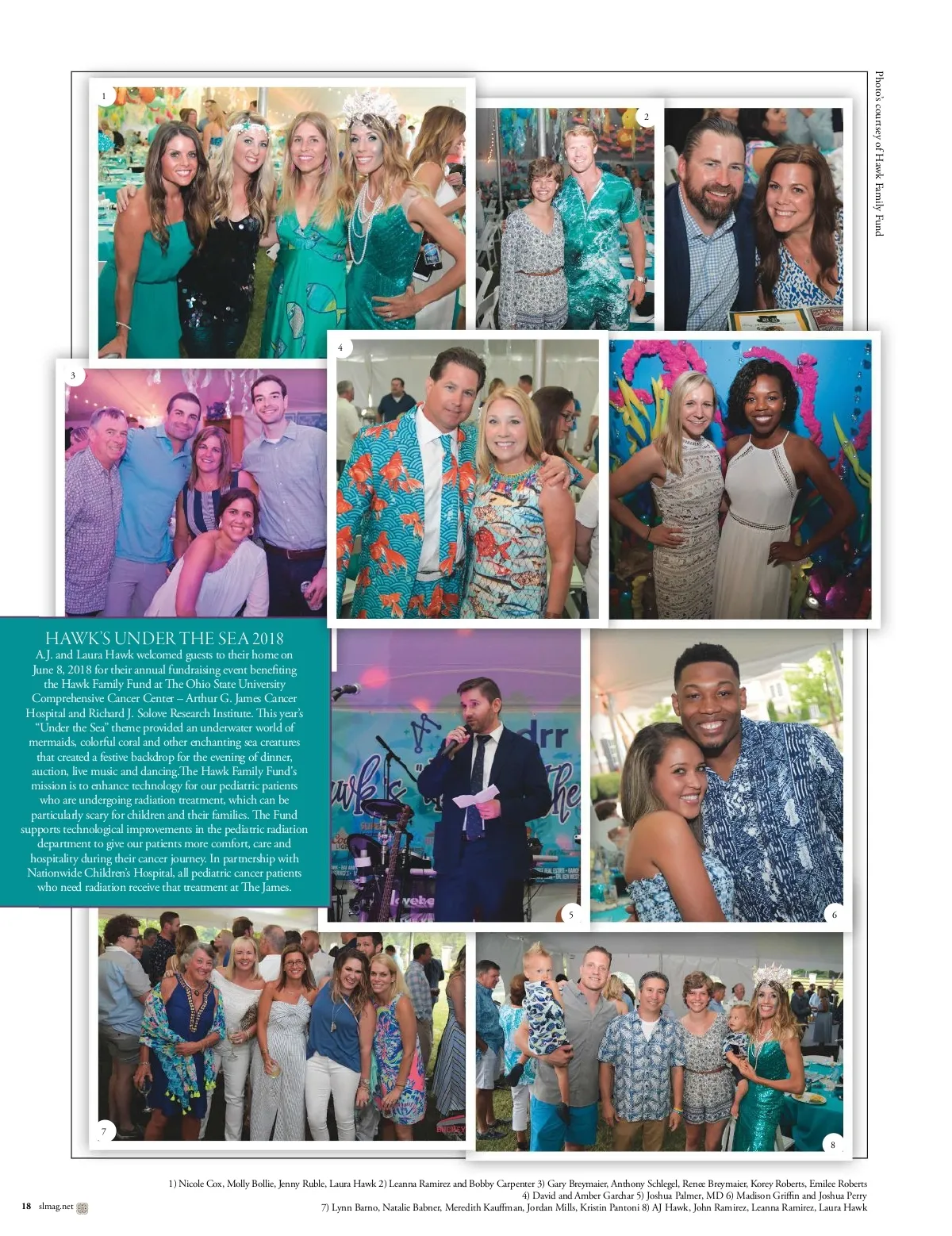 Photo's courtesy of Hawk Family Fund

1

2

3

4

HAWK'S UNDER THE SEA 2018

A.J. and Laura Hawk welcomed guests to their home on June 8, 2018 for their annual fundraising event benefiting the Hawk Family Fund at The Ohio State University Comprehensive Cancer Center – Arthur G. James Cancer Hospital and Richard J. Solove Research Institute. This year's "Under the Sea" theme provided an underwater world of mermaids, colorful coral and other enchanting sea creatures that created a festive backdrop for the evening of dinner, auction, live music and dancing.The Hawk Family Fund's mission is to enhance technology for our pediatric patients who are undergoing radiation treatment, which can be particularly scary for children and their families. The Fund supports technological improvements in the pediatric radiation department to give our patients more comfort, care and hospitality during their cancer journey. In partnership with Nationwide Children's Hospital, all pediatric cancer patients who need radiation receive that treatment at The James.

5

6

7

8

1) Nicole Cox, Molly Bollie, Jenny Ruble, Laura Hawk 2) Leanna Ramirez and Bobby Carpenter 3) Gary Breymaier, Anthony Schlegel, Renee Breymaier, Korey Roberts, Emilee Roberts 4) David and Amber Garchar 5) Joshua Palmer, MD 6) Madison Griffin and Joshua Perry 7) Lynn Barno, Natalie Babner, Meredith Kauffman, Jordan Mills, Kristin Pantoni 8) AJ Hawk, John Ramirez, Leanna Ramirez, Laura Hawk

18 slmag.net